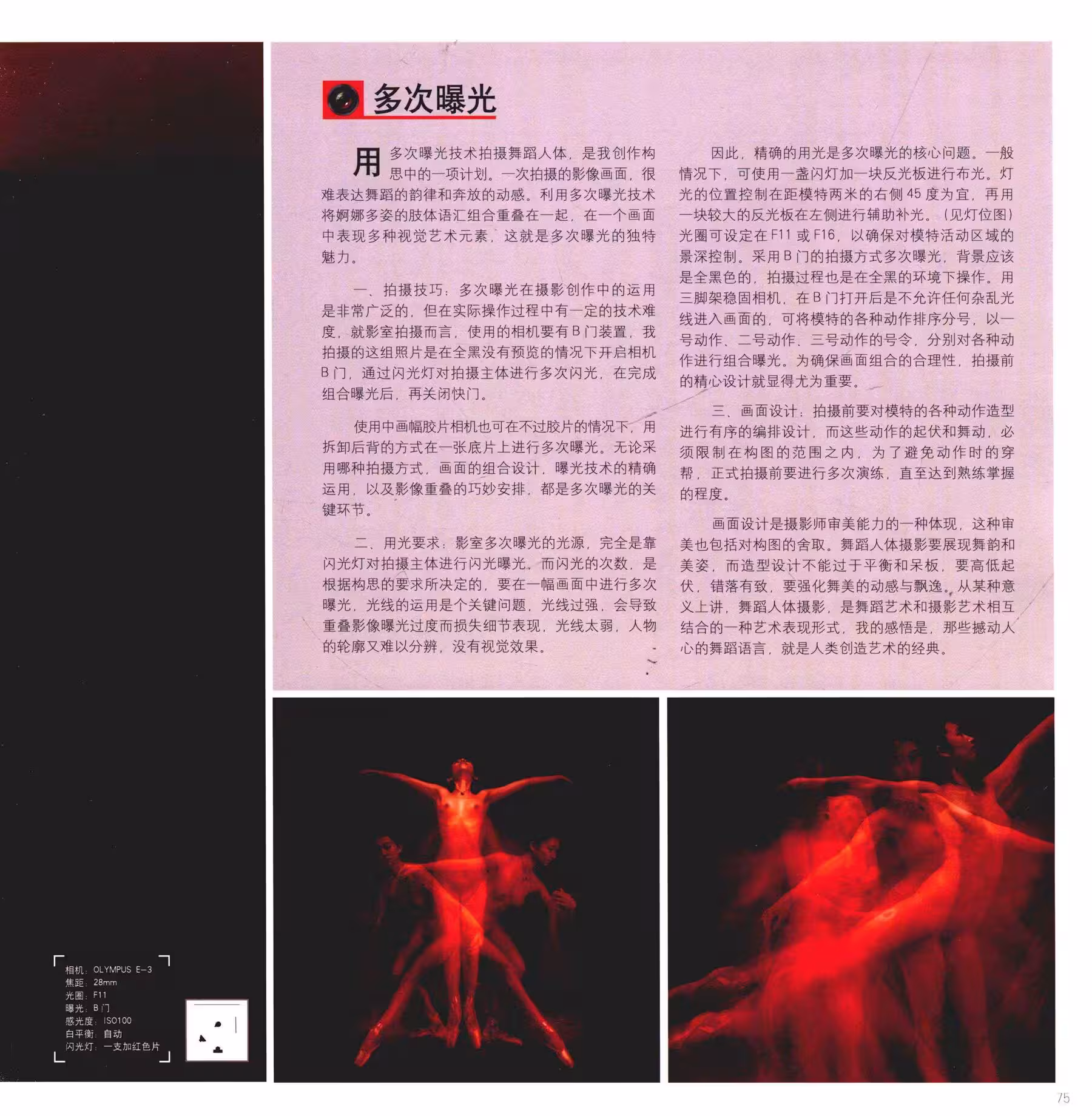 多次曝光

用多次曝光技术拍摄舞蹈人体，是我创作构思中的一项计划。一次拍摄的影像画面，很难表达舞蹈的韵律和奔放的动感。利用多次曝光技术将婀娜多姿的肢体语汇组合重叠在一起，在一个画面中表现多种视觉艺术元素，这就是多次曝光的独特魅力。

一、拍摄技巧：多次曝光在摄影创作中的运用是非常广泛的，但在实际操作过程中有一定的技术难度，就影室拍摄而言，使用的相机要有B门装置，我拍摄的这组照片是在全黑没有预览的情况下开启相机B门，通过闪光灯对拍摄主体进行多次闪光，在完成组合曝光后，再关闭快门。

使用中画幅胶片相机也可在不过胶片的情况下，用拆卸后背的方式在一张底片上进行多次曝光。无论采用哪种拍摄方式，画面的组合设计，曝光技术的精确运用，以及影像重叠的巧妙安排，都是多次曝光的关键环节。

二、用光要求：影室多次曝光的光源，完全是靠闪光灯对拍摄主体进行闪光曝光，而闪光的次数，是根据构思的要求所决定的，要在一幅画面中进行多次曝光，光线的运用是个关键问题，光线过强，会导致重叠影像曝光过度而损失细节表现，光线太弱，人物的轮廓又难以分辨，没有视觉效果。

因此，精确的用光是多次曝光的核心问题。一般情况下，可使用一盏闪灯加一块反光板进行布光。灯光的位置控制在距模特两米的右侧45度为宜，再用一块较大的反光板在左侧进行辅助补光。（见灯位图）光圈可设定在F11或F16，以确保对模特活动区域的景深控制。采用B门的拍摄方式多次曝光，背景应该是全黑色的，拍摄过程也是在全黑的环境下操作。用三脚架稳固相机，在B门打开后是不允许任何杂乱光线进入画面的，可将模特的各种动作排序分号，以一号动作、二号动作、三号动作的号令，分别对各种动作进行组合曝光。为确保画面组合的合理性，拍摄前的精心设计就显得尤为重要。

三、画面设计：拍摄前要对模特的各种动作造型进行有序的编排设计，而这些动作的起伏和舞动，必须限制在构图的范围之内，为了避免动作时的穿帮，正式拍摄前要进行多次演练，直至达到熟练掌握的程度。

画面设计是摄影师审美能力的一种体现，这种审美也包括对构图的舍取。舞蹈人体摄影要展现舞韵和美姿，而造型设计不能过于平衡和呆板，要高低起伏，错落有致，要强化舞美的动感与飘逸。从某种意义上讲，舞蹈人体摄影，是舞蹈艺术和摄影艺术相互结合的一种艺术表现形式，我的感悟是，那些撼动人心的舞蹈语言，就是人类创造艺术的经典。

相机：OLYMPUS E-3
焦距：28mm
光圈：F11
曝光：B门
感光度：ISO100
白平衡：自动
闪光灯：一支加红色片

75